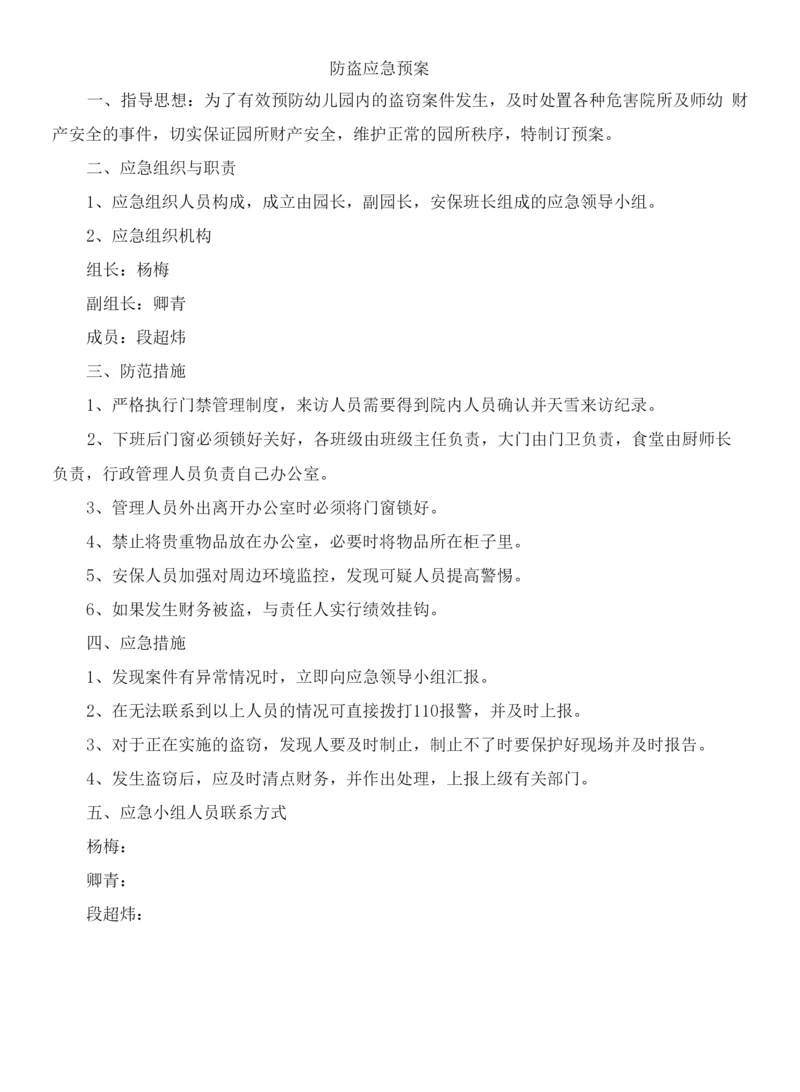 防盗应急预案

一、指导思想：为了有效预防幼儿园内的盗窃案件发生，及时处置各种危害院所及师幼 财产安全的事件，切实保证园所财产安全，维护正常的园所秩序，特制订预案。

二、应急组织与职责

1、应急组织人员构成，成立由园长，副园长，安保班长组成的应急领导小组。

2、应急组织机构

组长：杨梅

副组长：卿青

成员：段超炜

三、防范措施

1、严格执行门禁管理制度，来访人员需要得到院内人员确认并天雪来访纪录。

2、下班后门窗必须锁好关好，各班级由班级主任负责，大门由门卫负责，食堂由厨师长负责，行政管理人员负责自己办公室。

3、管理人员外出离开办公室时必须将门窗锁好。

4、禁止将贵重物品放在办公室，必要时将物品所在柜子里。

5、安保人员加强对周边环境监控，发现可疑人员提高警惕。

6、如果发生财务被盗，与责任人实行绩效挂钩。

四、应急措施

1、发现案件有异常情况时，立即向应急领导小组汇报。

2、在无法联系到以上人员的情况可直接拨打110报警，并及时上报。

3、对于正在实施的盗窃，发现人要及时制止，制止不了时要保护好现场并及时报告。

4、发生盗窃后，应及时清点财务，并作出处理，上报上级有关部门。

五、应急小组人员联系方式

杨梅：

卿青：

段超炜：